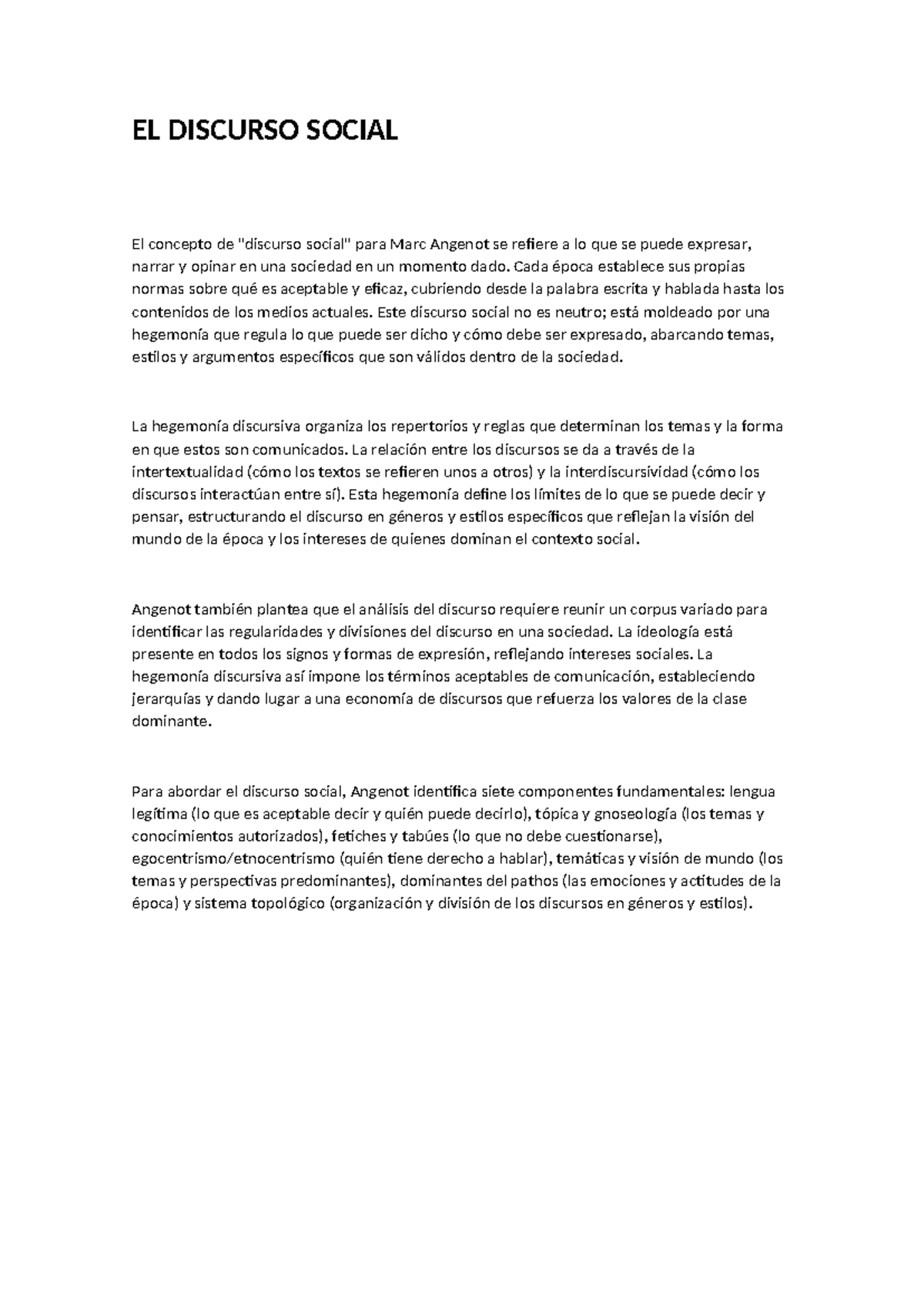 EL DISCURSO SOCIAL

El concepto de "discurso social" para Marc Angenot se refiere a lo que se puede expresar, narrar y opinar en una sociedad en un momento dado. Cada época establece sus propias normas sobre qué es aceptable y eficaz, cubriendo desde la palabra escrita y hablada hasta los contenidos de los medios actuales. Este discurso social no es neutro; está moldeado por una hegemonía que regula lo que puede ser dicho y cómo debe ser expresado, abarcando temas, estilos y argumentos específicos que son válidos dentro de la sociedad.

La hegemonía discursiva organiza los repertorios y reglas que determinan los temas y la forma en que estos son comunicados. La relación entre los discursos se da a través de la intertextualidad (cómo los textos se refieren unos a otros) y la interdiscursividad (cómo los discursos interactúan entre sí). Esta hegemonía define los límites de lo que se puede decir y pensar, estructurando el discurso en géneros y estilos específicos que reflejan la visión del mundo de la época y los intereses de quienes dominan el contexto social.

Angenot también plantea que el análisis del discurso requiere reunir un corpus variado para identificar las regularidades y divisiones del discurso en una sociedad. La ideología está presente en todos los signos y formas de expresión, reflejando intereses sociales. La hegemonía discursiva así impone los términos aceptables de comunicación, estableciendo jerarquías y dando lugar a una economía de discursos que refuerza los valores de la clase dominante.

Para abordar el discurso social, Angenot identifica siete componentes fundamentales: lengua legítima (lo que es aceptable decir y quién puede decirlo), tópica y gnoseología (los temas y conocimientos autorizados), fetiches y tabúes (lo que no debe cuestionarse), egocentrismo/etnocentrismo (quién tiene derecho a hablar), temáticas y visión de mundo (los temas y perspectivas predominantes), dominantes del pathos (las emociones y actitudes de la época) y sistema topológico (organización y división de los discursos en géneros y estilos).